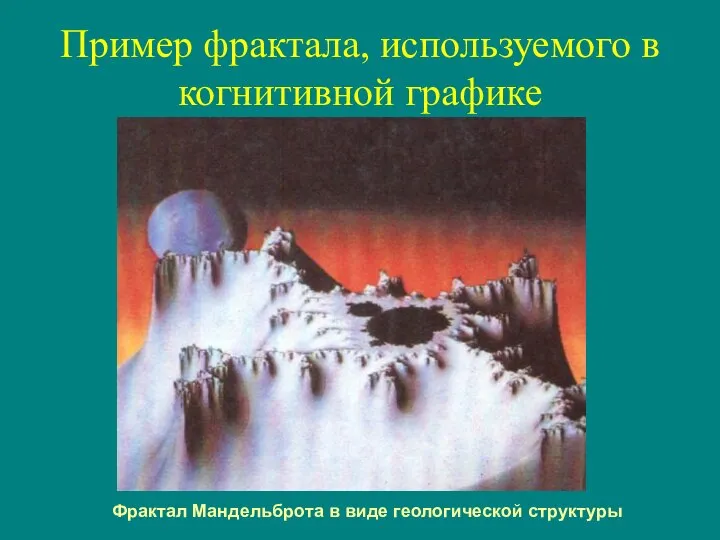 Пример фрактала, используемого в когнитивной графике

Фрактал Мандельброта в виде геологической структуры